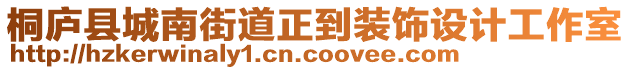 桐庐县城南街道正到装饰设计工作室
http://hzkerwinaly1.cn.coovee.com